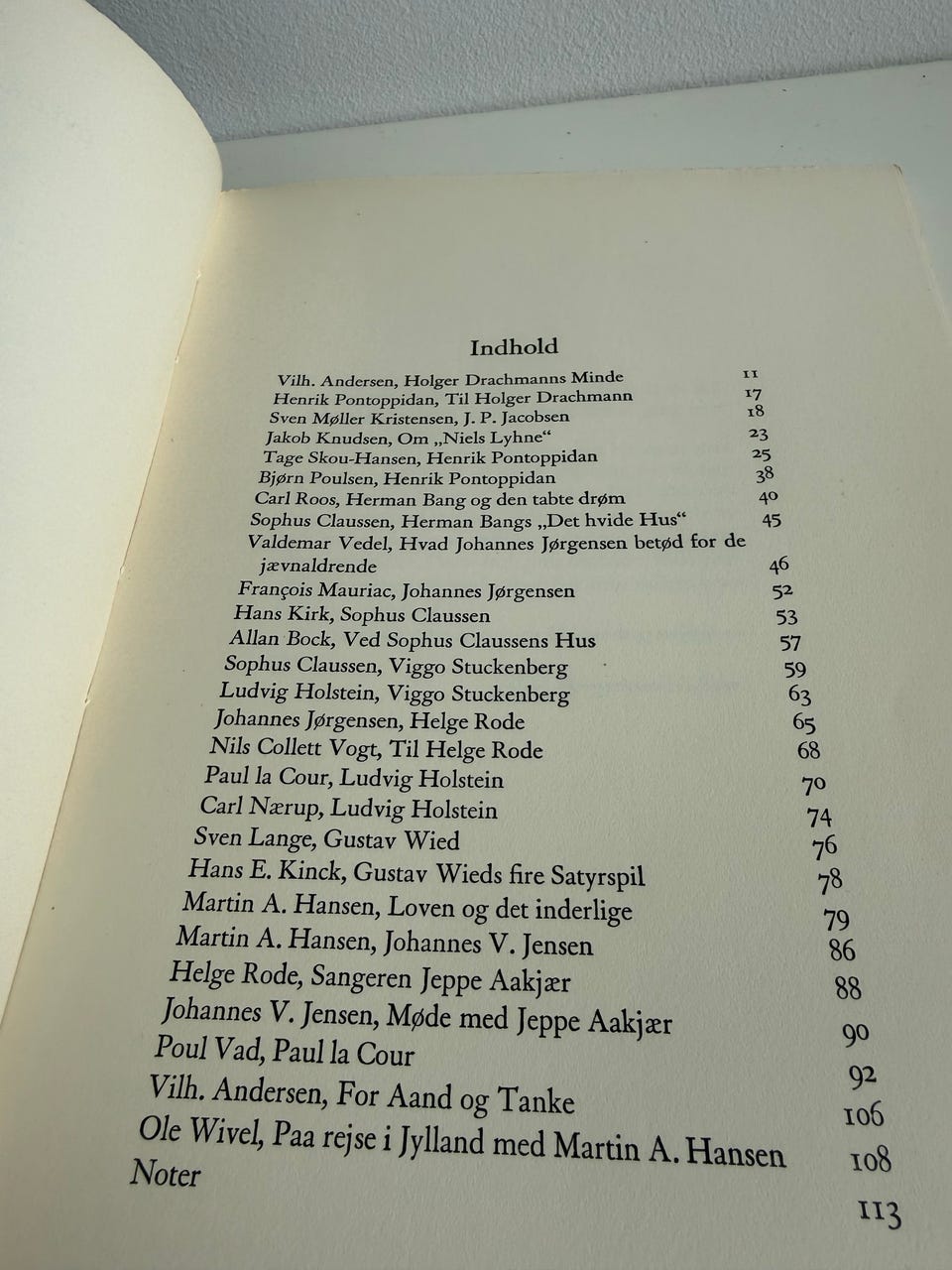 Indhold

Vilh. Andersen, Holger Drachmanns Minde 11
Henrik Pontoppidan, Til Holger Drachmann 17
Sven Møller Kristensen, J. P. Jacobsen 18
Jakob Knudsen, Om „Niels Lyhne“ 23
Tage Skou-Hansen, Henrik Pontoppidan 25
Bjørn Poulsen, Henrik Pontoppidan 38
Carl Roos, Herman Bang og den tabte drøm 40
Sophus Claussen, Herman Bangs „Det hvide Hus“ 45
Valdemar Vedel, Hvad Johannes Jørgensen betød for de jævnaldrende 46
François Mauriac, Johannes Jørgensen 52
Hans Kirk, Sophus Claussen 53
Allan Bock, Ved Sophus Claussens Hus 57
Sophus Claussen, Viggo Stuckenberg 59
Ludvig Holstein, Viggo Stuckenberg 63
Johannes Jørgensen, Helge Rode 65
Nils Collett Vogt, Til Helge Rode 68
Paul la Cour, Ludvig Holstein 70
Carl Nærup, Ludvig Holstein 74
Sven Lange, Gustav Wied 76
Hans E. Kinck, Gustav Wieds fire Satyrspil 78
Martin A. Hansen, Loven og det inderlige 79
Martin A. Hansen, Johannes V. Jensen 86
Helge Rode, Sangeren Jeppe Aakjær 88
Johannes V. Jensen, Møde med Jeppe Aakjær 90
Poul Vad, Paul la Cour 92
Vilh. Andersen, For Aand og Tanke 106
Ole Wivel, Paa rejse i Jylland med Martin A. Hansen 108
Noter 113